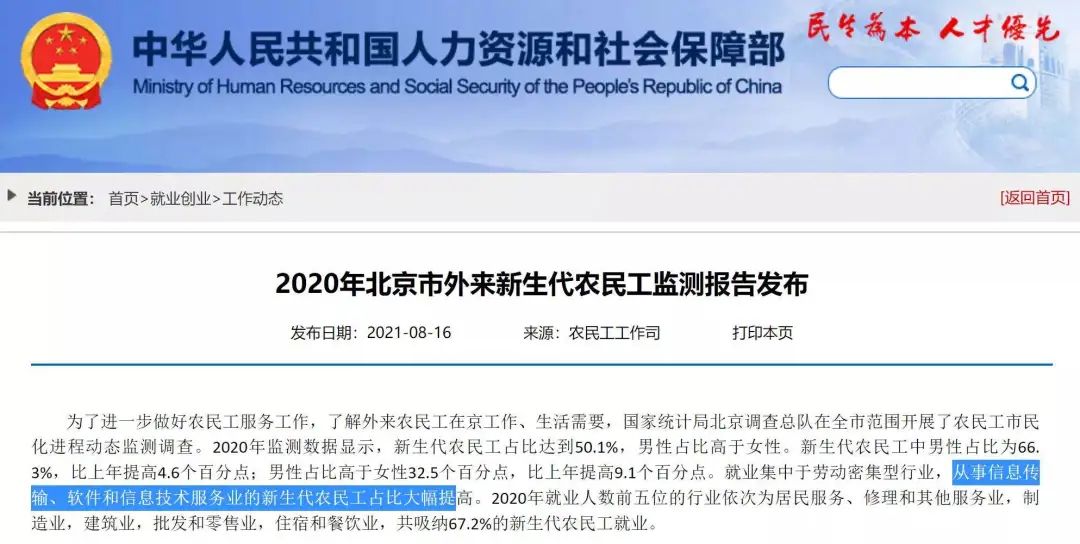 中华人民共和国人力资源和社会保障部
Ministry of Human Resources and Social Security of the People's Republic of China
民生为本 人才优先

当前位置： 首页>就业创业>工作动态
[返回首页]

2020年北京市外来新生代农民工监测报告发布

发布日期：2021-08-16 来源：农民工工作司 打印本页

为了进一步做好农民工服务工作，了解外来农民工在京工作、生活需要，国家统计局北京调查总队在全市范围开展了农民工市民化进程动态监测调查。2020年监测数据显示，新生代农民工占比达到50.1%，男性占比高于女性。新生代农民工中男性占比为66.3%，比上年提高4.6个百分点；男性占比高于女性32.5个百分点，比上年提高9.1个百分点。就业集中于劳动密集型行业，从事信息传输、软件和信息技术服务业的新生代农民工占比大幅提高。2020年就业人数前五位的行业依次为居民服务、修理和其他服务业，制造业，建筑业，批发和零售业，住宿和餐饮业，共吸纳67.2%的新生代农民工就业。